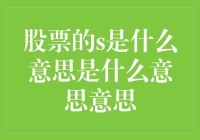 股票的s是什么意思是什么意思意思